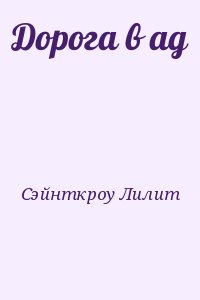 Дорога в ад

Сэйнткроу Лилит